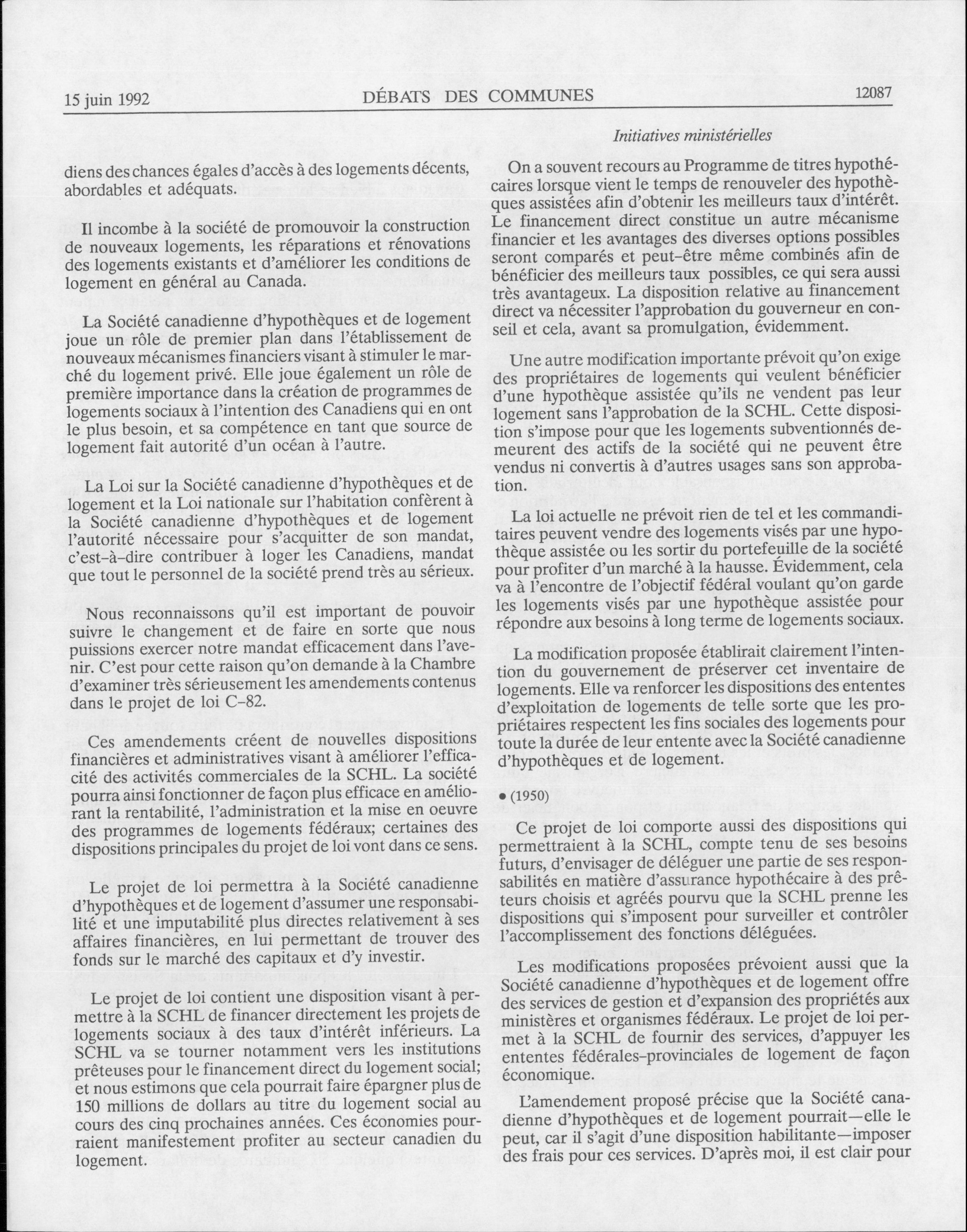 15 juin 1992 DÉBATS DES COMMUNES 12087

Initiatives ministérielles

diens des chances égales d'accès à des logements décents, abordables et adéquats.

Il incombe à la société de promouvoir la construction de nouveaux logements, les réparations et rénovations des logements existants et d'améliorer les conditions de logement en général au Canada.

La Société canadienne d'hypothèques et de logement joue un rôle de premier plan dans l'établissement de nouveaux mécanismes financiers visant à stimuler le marché du logement privé. Elle joue également un rôle de première importance dans la création de programmes de logements sociaux à l'intention des Canadiens qui en ont le plus besoin, et sa compétence en tant que source de logement fait autorité d'un océan à l'autre.

La Loi sur la Société canadienne d'hypothèques et de logement et la Loi nationale sur l'habitation confèrent à la Société canadienne d'hypothèques et de logement l'autorité nécessaire pour s'acquitter de son mandat, c'est-à-dire contribuer à loger les Canadiens, mandat que tout le personnel de la société prend très au sérieux.

Nous reconnaissons qu'il est important de pouvoir suivre le changement et de faire en sorte que nous puissions exercer notre mandat efficacement dans l'avenir. C'est pour cette raison qu'on demande à la Chambre d'examiner très sérieusement les amendements contenus dans le projet de loi C-82.

Ces amendements créent de nouvelles dispositions financières et administratives visant à améliorer l'efficacité des activités commerciales de la SCHL. La société pourra ainsi fonctionner de façon plus efficace en améliorant la rentabilité, l'administration et la mise en oeuvre des programmes de logements fédéraux; certaines des dispositions principales du projet de loi vont dans ce sens.

Le projet de loi permettra à la Société canadienne d'hypothèques et de logement d'assumer une responsabilité et une imputabilité plus directes relativement à ses affaires financières, en lui permettant de trouver des fonds sur le marché des capitaux et d'y investir.

Le projet de loi contient une disposition visant à permettre à la SCHL de financer directement les projets de logements sociaux à des taux d'intérêt inférieurs. La SCHL va se tourner notamment vers les institutions prêteuses pour le financement direct du logement social; et nous estimons que cela pourrait faire épargner plus de 150 millions de dollars au titre du logement social au cours des cinq prochaines années. Ces économies pourraient manifestement profiter au secteur canadien du logement.

On a souvent recours au Programme de titres hypothécaires lorsque vient le temps de renouveler des hypothèques assistées afin d'obtenir les meilleurs taux d'intérêt. Le financement direct constitue un autre mécanisme financier et les avantages des diverses options possibles seront comparés et peut-être même combinés afin de bénéficier des meilleurs taux possibles, ce qui sera aussi très avantageux. La disposition relative au financement direct va nécessiter l'approbation du gouverneur en conseil et cela, avant sa promulgation, évidemment.

Une autre modification importante prévoit qu'on exige des propriétaires de logements qui veulent bénéficier d'une hypothèque assistée qu'ils ne vendent pas leur logement sans l'approbation de la SCHL. Cette disposition s'impose pour que les logements subventionnés demeurent des actifs de la société qui ne peuvent être vendus ni convertis à d'autres usages sans son approbation.

La loi actuelle ne prévoit rien de tel et les commanditaires peuvent vendre des logements visés par une hypothèque assistée ou les sortir du portefeuille de la société pour profiter d'un marché à la hausse. Évidemment, cela va à l'encontre de l'objectif fédéral voulant qu'on garde les logements visés par une hypothèque assistée pour répondre aux besoins à long terme de logements sociaux.

La modification proposée établirait clairement l'intention du gouvernement de préserver cet inventaire de logements. Elle va renforcer les dispositions des ententes d'exploitation de logements de telle sorte que les propriétaires respectent les fins sociales des logements pour toute la durée de leur entente avec la Société canadienne d'hypothèques et de logement.

• (1950)

Ce projet de loi comporte aussi des dispositions qui permettraient à la SCHL, compte tenu de ses besoins futurs, d'envisager de déléguer une partie de ses responsabilités en matière d'assurance hypothécaire à des prêteurs choisis et agréés pourvu que la SCHL prenne les dispositions qui s'imposent pour surveiller et contrôler l'accomplissement des fonctions déléguées.

Les modifications proposées prévoient aussi que la Société canadienne d'hypothèques et de logement offre des services de gestion et d'expansion des propriétés aux ministères et organismes fédéraux. Le projet de loi permet à la SCHL de fournir des services, d'appuyer les ententes fédérales-provinciales de logement de façon économique.

L'amendement proposé précise que la Société canadienne d'hypothèques et de logement pourrait—elle le peut, car il s'agit d'une disposition habilitante—imposer des frais pour ces services. D'après moi, il est clair pour